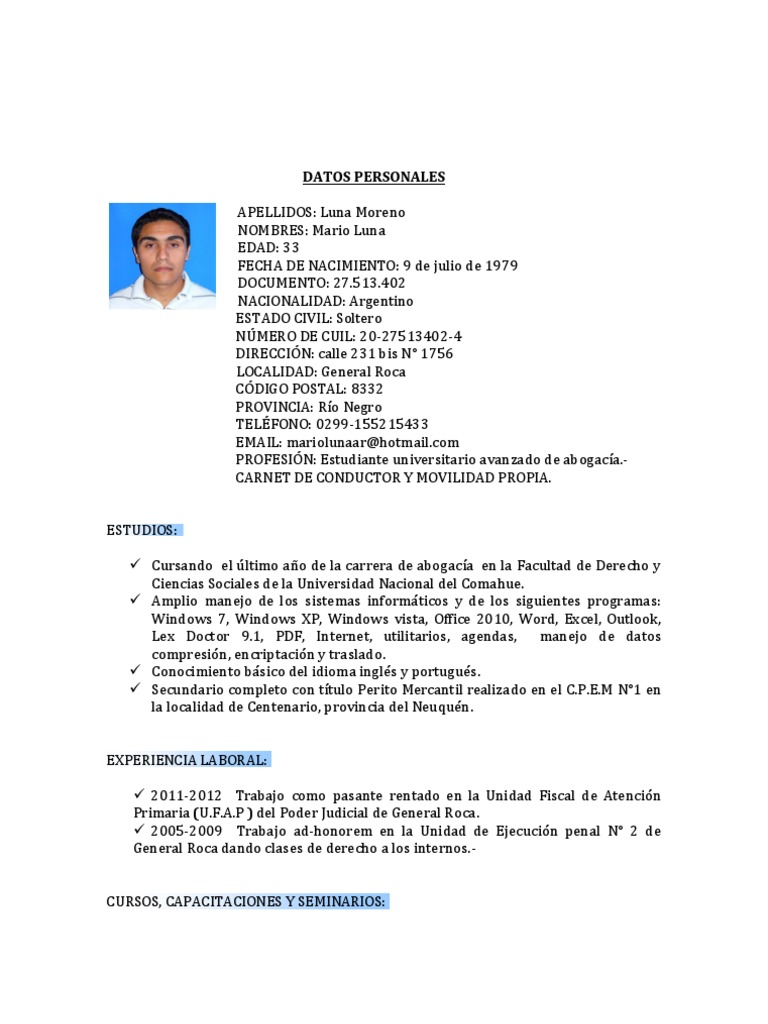 DATOS PERSONALES

APELLIDOS: Luna Moreno
NOMBRES: Mario Luna
EDAD: 33
FECHA DE NACIMIENTO: 9 de julio de 1979
DOCUMENTO: 27.513.402
NACIONALIDAD: Argentino
ESTADO CIVIL: Soltero
NÚMERO DE CUIL: 20-27513402-4
DIRECCIÓN: calle 231 bis N° 1756
LOCALIDAD: General Roca
CÓDIGO POSTAL: 8332
PROVINCIA: Río Negro
TELÉFONO: 0299-155215433
EMAIL: mariolunaar@hotmail.com
PROFESIÓN: Estudiante universitario avanzado de abogacía.-
CARNET DE CONDUCTOR Y MOVILIDAD PROPIA.

ESTUDIOS:

✓ Cursando el último año de la carrera de abogacía en la Facultad de Derecho y Ciencias Sociales de la Universidad Nacional del Comahue.
✓ Amplio manejo de los sistemas informáticos y de los siguientes programas: Windows 7, Windows XP, Windows vista, Office 2010, Word, Excel, Outlook, Lex Doctor 9.1, PDF, Internet, utilitarios, agendas, manejo de datos compresión, encriptación y traslado.
✓ Conocimiento básico del idioma inglés y portugués.
✓ Secundario completo con título Perito Mercantil realizado en el C.P.E.M N°1 en la localidad de Centenario, provincia del Neuquén.

EXPERIENCIA LABORAL:

✓ 2011-2012 Trabajo como pasante rentado en la Unidad Fiscal de Atención Primaria (U.F.A.P ) del Poder Judicial de General Roca.
✓ 2005-2009 Trabajo ad-honorem en la Unidad de Ejecución penal N° 2 de General Roca dando clases de derecho a los internos.-

CURSOS, CAPACITACIONES Y SEMINARIOS: